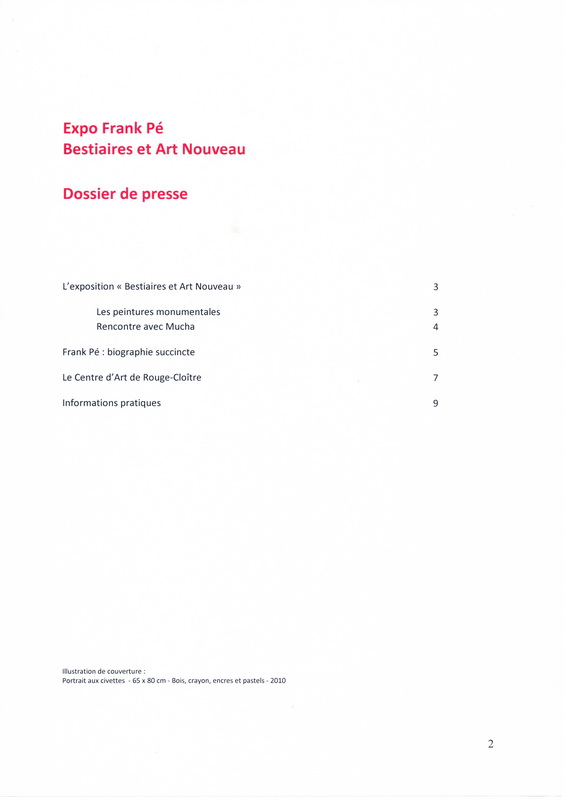 Expo Frank Pé
Bestiaires et Art Nouveau

Dossier de presse

L'exposition « Bestiaires et Art Nouveau » 3

Les peintures monumentales 3
Rencontre avec Mucha 4

Frank Pé : biographie succincte 5

Le Centre d'Art de Rouge-Cloître 7

Informations pratiques 9

Illustration de couverture :
Portrait aux civettes - 65 x 80 cm - Bois, crayon, encres et pastels - 2010

2